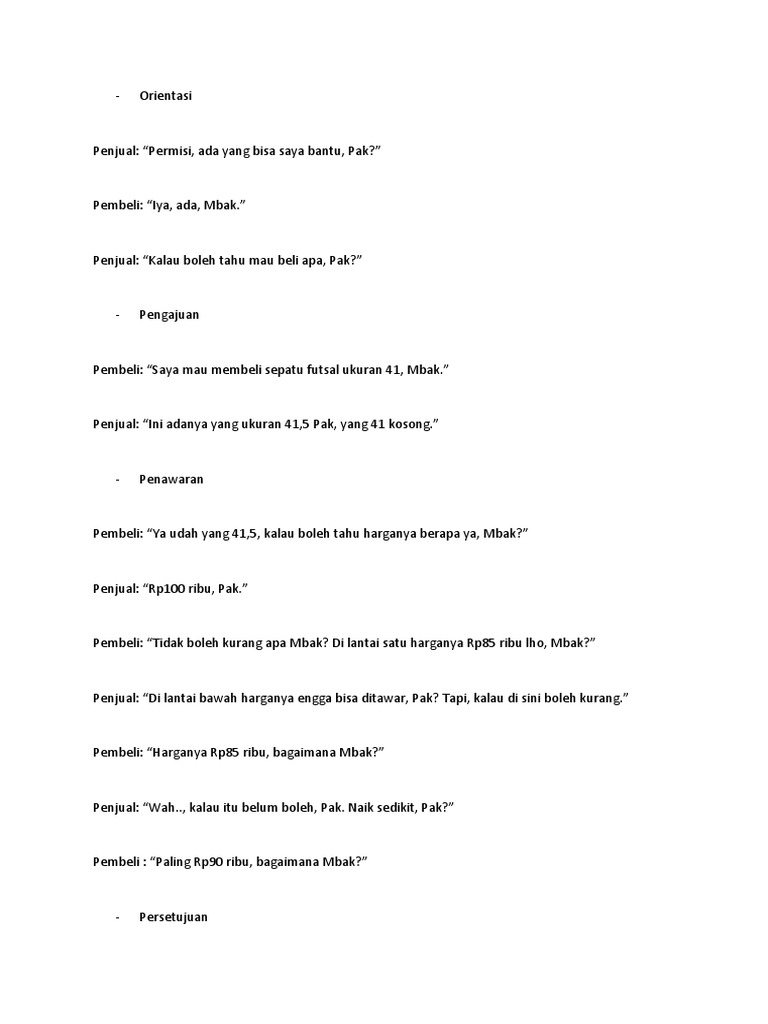 - Orientasi

Penjual: “Permisi, ada yang bisa saya bantu, Pak?”

Pembeli: “Iya, ada, Mbak.”

Penjual: “Kalau boleh tahu mau beli apa, Pak?”

- Pengajuan

Pembeli: “Saya mau membeli sepatu futsal ukuran 41, Mbak.”

Penjual: “Ini adanya yang ukuran 41,5 Pak, yang 41 kosong.”

- Penawaran

Pembeli: “Ya udah yang 41,5, kalau boleh tahu harganya berapa ya, Mbak?”

Penjual: “Rp100 ribu, Pak.”

Pembeli: “Tidak boleh kurang apa Mbak? Di lantai satu harganya Rp85 ribu lho, Mbak?”

Penjual: “Di lantai bawah harganya engga bisa ditawar, Pak? Tapi, kalau di sini boleh kurang.”

Pembeli: “Harganya Rp85 ribu, bagaimana Mbak?”

Penjual: “Wah.., kalau itu belum boleh, Pak. Naik sedikit, Pak?”

Pembeli : “Paling Rp90 ribu, bagaimana Mbak?”

- Persetujuan